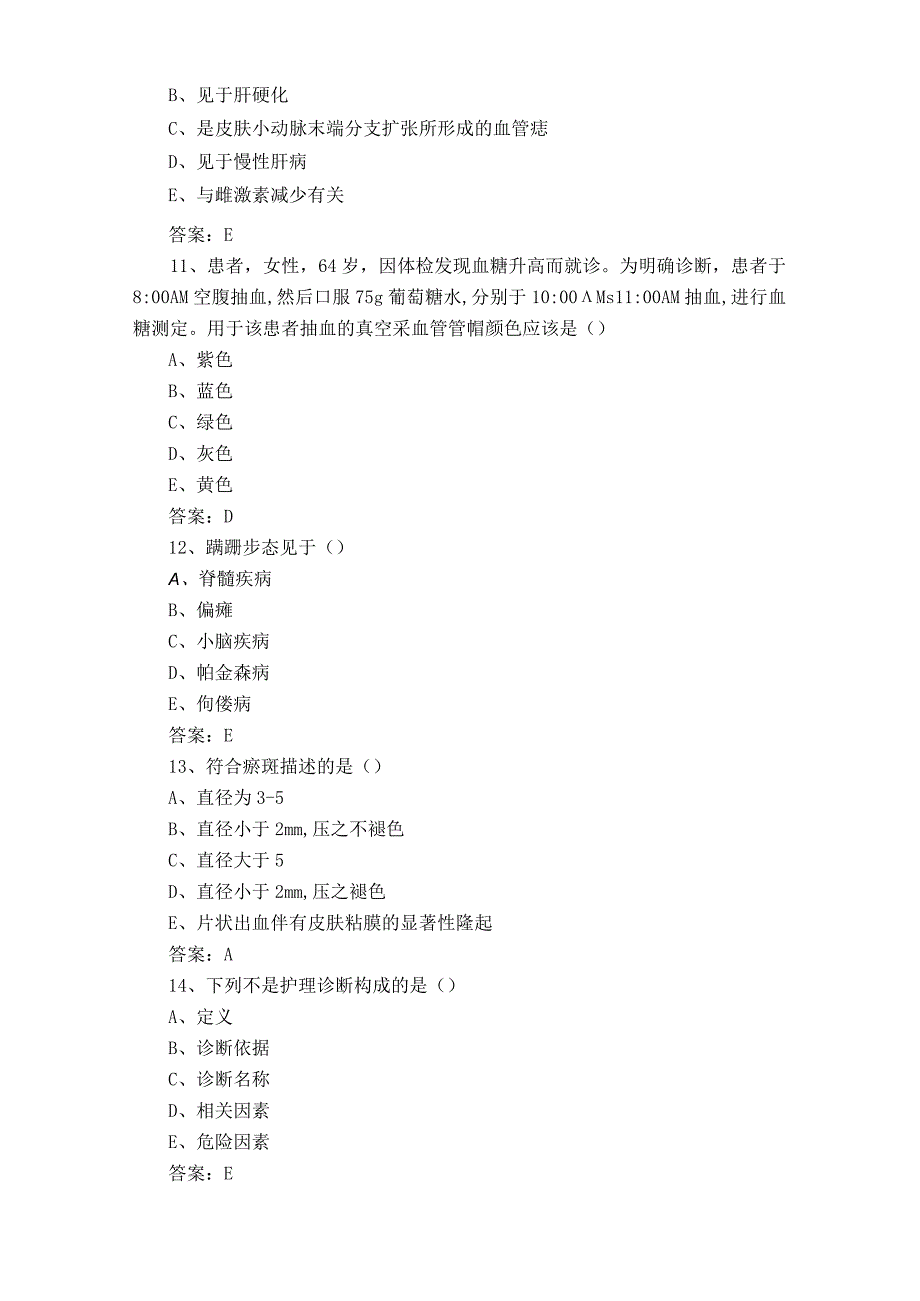 B、见于肝硬化
C、是皮肤小动脉末端分支扩张所形成的血管痣
D、见于慢性肝病
E、与雌激素减少有关
答案：E
11、患者，女性，64岁，因体检发现血糖升高而就诊。为明确诊断，患者于8:00AM空腹抽血,然后口服75g葡萄糖水,分别于10:00ΛMs11:00AM抽血,进行血糖测定。用于该患者抽血的真空采血管管帽颜色应该是（）
A、紫色
B、蓝色
C、绿色
D、灰色
E、黄色
答案：D
12、蹒跚步态见于（）
A、脊髓疾病
B、偏瘫
C、小脑疾病
D、帕金森病
E、佝偻病
答案：E
13、符合瘀斑描述的是（）
A、直径为3-5
B、直径小于2mm,压之不褪色
C、直径大于5
D、直径小于2mm,压之褪色
E、片状出血伴有皮肤粘膜的显著性隆起
答案：A
14、下列不是护理诊断构成的是（）
A、定义
B、诊断依据
C、诊断名称
D、相关因素
E、危险因素
答案：E